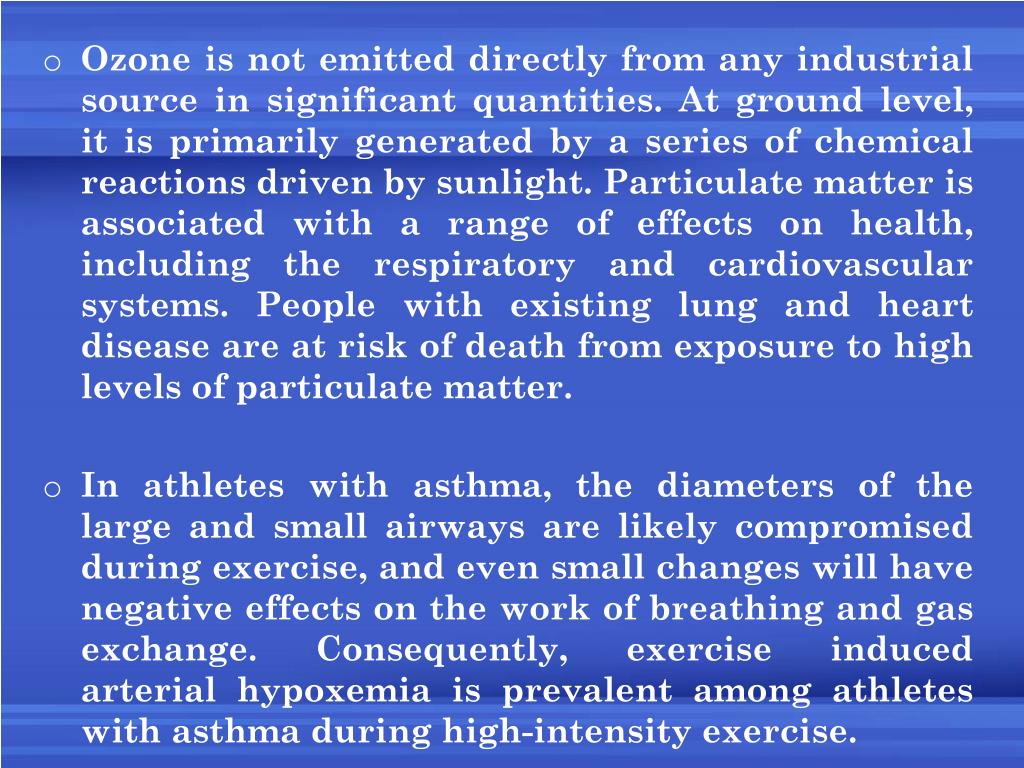 o Ozone is not emitted directly from any industrial source in significant quantities. At ground level, it is primarily generated by a series of chemical reactions driven by sunlight. Particulate matter is associated with a range of effects on health, including the respiratory and cardiovascular systems. People with existing lung and heart disease are at risk of death from exposure to high levels of particulate matter.

o In athletes with asthma, the diameters of the large and small airways are likely compromised during exercise, and even small changes will have negative effects on the work of breathing and gas exchange. Consequently, exercise induced arterial hypoxemia is prevalent among athletes with asthma during high-intensity exercise.